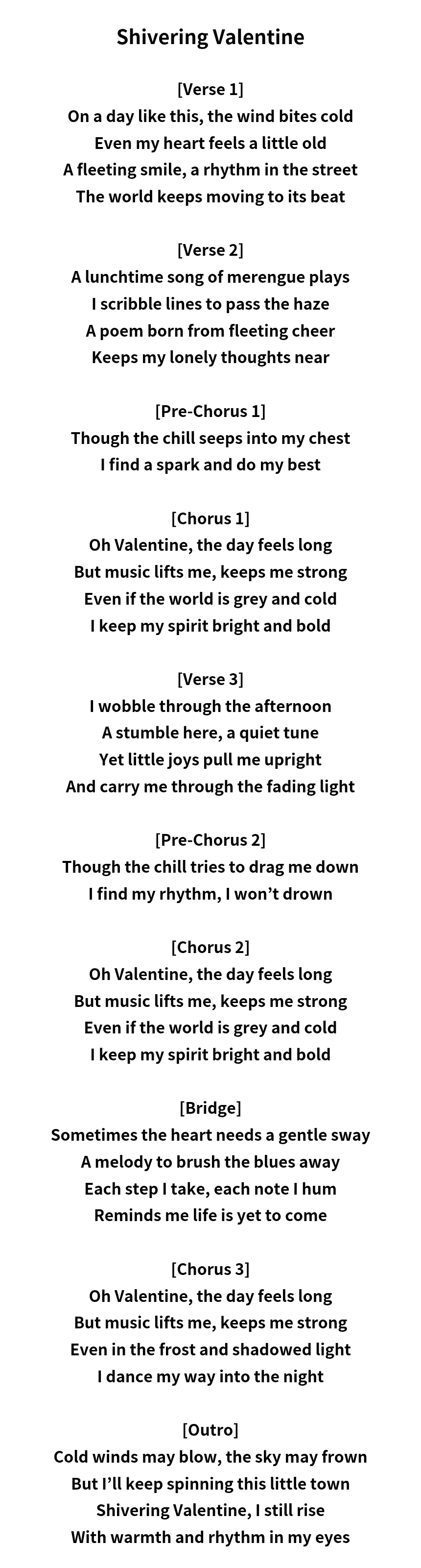 Shivering Valentine

[Verse 1]
On a day like this, the wind bites cold
Even my heart feels a little old
A fleeting smile, a rhythm in the street
The world keeps moving to its beat

[Verse 2]
A lunchtime song of merengue plays
I scribble lines to pass the haze
A poem born from fleeting cheer
Keeps my lonely thoughts near

[Pre-Chorus 1]
Though the chill seeps into my chest
I find a spark and do my best

[Chorus 1]
Oh Valentine, the day feels long
But music lifts me, keeps me strong
Even if the world is grey and cold
I keep my spirit bright and bold

[Verse 3]
I wobble through the afternoon
A stumble here, a quiet tune
Yet little joys pull me upright
And carry me through the fading light

[Pre-Chorus 2]
Though the chill tries to drag me down
I find my rhythm, I won't drown

[Chorus 2]
Oh Valentine, the day feels long
But music lifts me, keeps me strong
Even if the world is grey and cold
I keep my spirit bright and bold

[Bridge]
Sometimes the heart needs a gentle sway
A melody to brush the blues away
Each step I take, each note I hum
Reminds me life is yet to come

[Chorus 3]
Oh Valentine, the day feels long
But music lifts me, keeps me strong
Even in the frost and shadowed light
I dance my way into the night

[Outro]
Cold winds may blow, the sky may frown
But I'll keep spinning this little town
Shivering Valentine, I still rise
With warmth and rhythm in my eyes